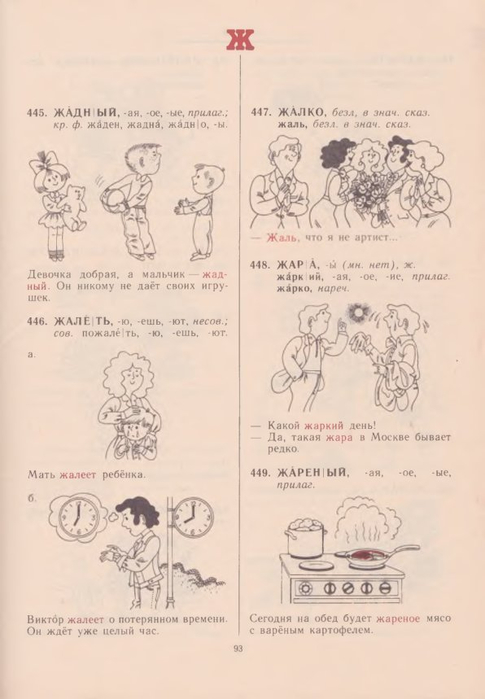 Ж

445. ЖА́ДН|ЫЙ, -ая, -ое, -ые, прилаг.; кр. ф. жа́ден, жадна́, жа́дн|о, -ы.

Девочка добрая, а мальчик — жадный. Он никому не даёт своих игрушек.

446. ЖАЛЕ́|ТЬ, -ю, -ешь, -ют, несов.; сов. пожале́|ть, -ю, -ешь, -ют.

а.

Мать жалеет ребёнка.

б.

Викто́р жалеет о потерянном времени. Он ждёт уже целый час.

447. ЖА́ЛКО, безл. в знач. сказ. жаль, безл. в знач. сказ.

— Жаль, что я не артист...

448. ЖАР|А́, -ы́ (мн. нет), ж. жа́рк|ий, -ая, -ое, -ие, прилаг. жа́рко, нареч.

— Какой жаркий день!
— Да, такая жара в Москве бывает редко.

449. ЖА́РЕН|ЫЙ, -ая, -ое, -ые, прилаг.

Сегодня на обед будет жареное мясо с варёным картофелем.

93